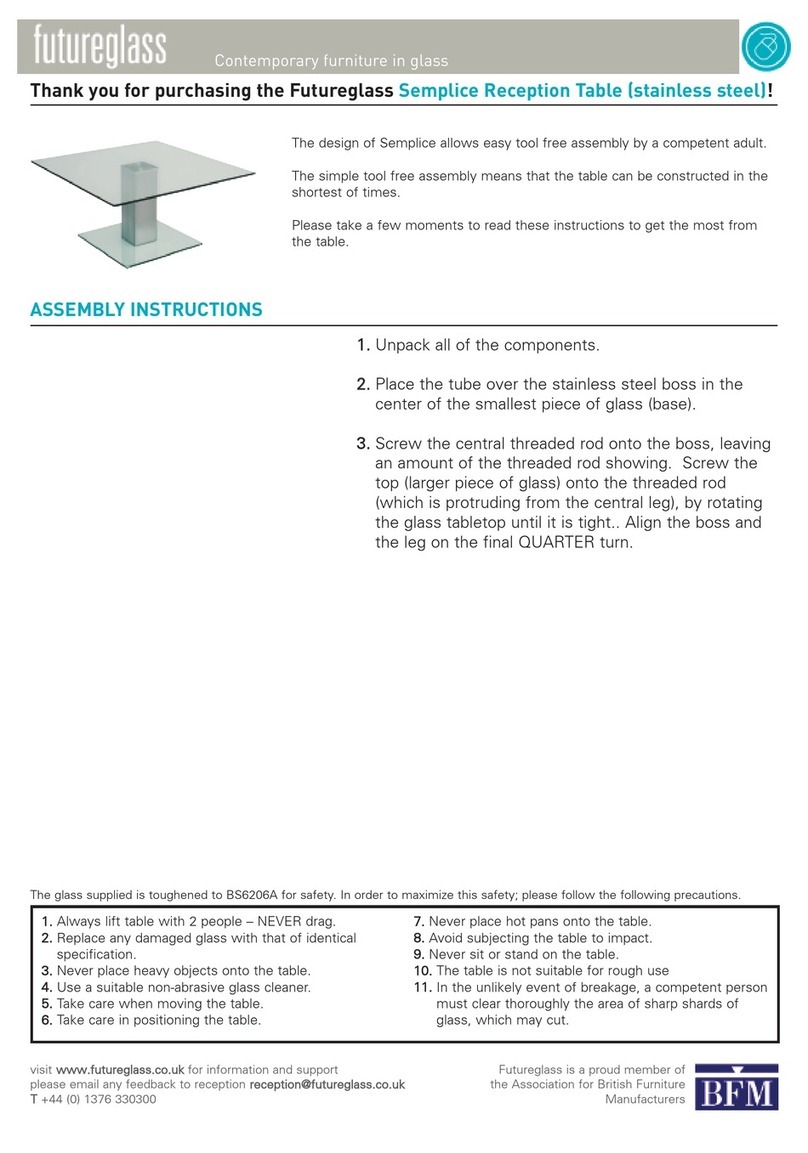 futureglass Contemporary furniture in glass

Thank you for purchasing the Futureglass Semplice Reception Table (stainless steel)!

The design of Semplice allows easy tool free assembly by a competent adult.

The simple tool free assembly means that the table can be constructed in the shortest of times.

Please take a few moments to read these instructions to get the most from the table.

ASSEMBLY INSTRUCTIONS

1. Unpack all of the components.

2. Place the tube over the stainless steel boss in the center of the smallest piece of glass (base).

3. Screw the central threaded rod onto the boss, leaving an amount of the threaded rod showing. Screw the top (larger piece of glass) onto the threaded rod (which is protruding from the central leg), by rotating the glass tabletop until it is tight.. Align the boss and the leg on the final QUARTER turn.

The glass supplied is toughened to BS6206A for safety. In order to maximize this safety; please follow the following precautions.

1. Always lift table with 2 people – NEVER drag.
2. Replace any damaged glass with that of identical specification.
3. Never place heavy objects onto the table.
4. Use a suitable non-abrasive glass cleaner.
5. Take care when moving the table.
6. Take care in positioning the table.
7. Never place hot pans onto the table.
8. Avoid subjecting the table to impact.
9. Never sit or stand on the table.
10. The table is not suitable for rough use
11. In the unlikely event of breakage, a competent person must clear thoroughly the area of sharp shards of glass, which may cut.

visit www.futureglass.co.uk for information and support
please email any feedback to reception reception@futureglass.co.uk
T +44 (0) 1376 330300

Futureglass is a proud member of the Association for British Furniture Manufacturers

BFM